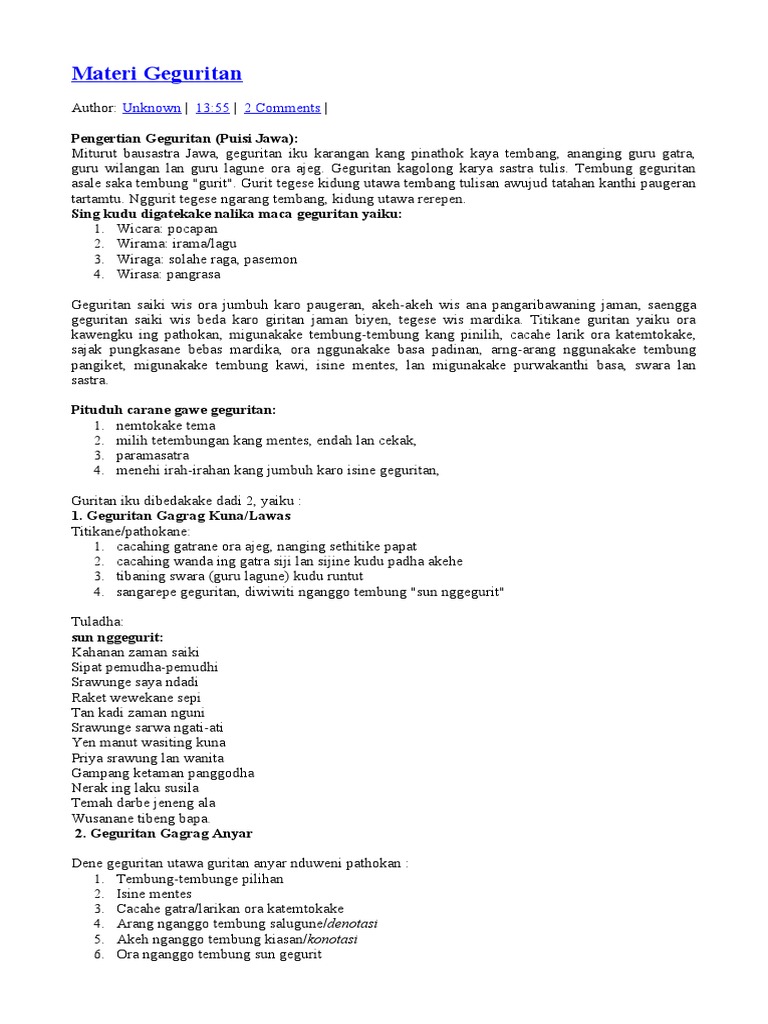 Materi Geguritan

Author: Unknown | 13:55 | 2 Comments |

Pengertian Geguritan (Puisi Jawa):
Miturut bausastra Jawa, geguritan iku karangan kang pinathok kaya tembang, ananging guru gatra, guru wilangan lan guru lagune ora ajeg. Geguritan kagolong karya sastra tulis. Tembung geguritan asale saka tembung "gurit". Gurit tegese kidung utawa tembang tulisan awujud tatahan kanthi paugeran tartamtu. Nggurit tegese ngarang tembang, kidung utawa rerepen.
Sing kudu digatekake nalika maca geguritan yaiku:
1. Wicara: pocapan
2. Wirama: irama/lagu
3. Wiraga: solahe raga, pasemon
4. Wirasa: pangrasa

Geguritan saiki wis ora jumbuh karo paugeran, akeh-akeh wis ana pangaribawaning jaman, saengga geguritan saiki wis beda karo giritan jaman biyen, tegese wis mardika. Titikane guritan yaiku ora kawengku ing pathokan, migunakake tembung-tembung kang pinilih, cacahe larik ora katemtokake, sajak pungkasane bebas mardika, ora nggunakake basa padinan, arng-arang nggunakake tembung pangiket, migunakake tembung kawi, isine mentes, lan migunakake purwakanthi basa, swara lan sastra.

Pituduh carane gawe geguritan:
1. nemtokake tema
2. milih tetembungan kang mentes, endah lan cekak,
3. paramasatra
4. menehi irah-irahan kang jumbuh karo isine geguritan,

Guritan iku dibedakake dadi 2, yaiku :
1. Geguritan Gagrag Kuna/Lawas
Titikane/pathokane:
1. cacahing gatrane ora ajeg, nanging sethitike papat
2. cacahing wanda ing gatra siji lan sijine kudu padha akehe
3. tibaning swara (guru lagune) kudu runtut
4. sangarepe geguritan, diwiwiti nganggo tembung "sun nggegurit"

Tuladha:
sun nggegurit:
Kahanan zaman saiki
Sipat pemudha-pemudhi
Srawunge saya ndadi
Raket wewekane sepi
Tan kadi zaman nguni
Srawunge sarwa ngati-ati
Yen manut wasiting kuna
Priya srawung lan wanita
Gampang ketaman panggodha
Nerak ing laku susila
Temah darbe jeneng ala
Wusanane tibeng bapa.
2. Geguritan Gagrag Anyar

Dene geguritan utawa guritan anyar nduweni pathokan :
1. Tembung-tembunge pilihan
2. Isine mentes
3. Cacahe gatra/larikan ora katemtokake
4. Arang nganggo tembung salugune/denotasi
5. Akeh nganggo tembung kiasan/konotasi
6. Ora nganggo tembung sun gegurit